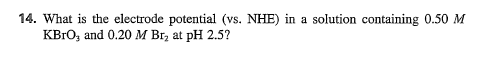 14. What is the electrode potential (vs. NHE) in a solution containing 0.50 $M$ $KBrO_3$ and 0.20 $M$ $Br_2$ at pH 2.5?